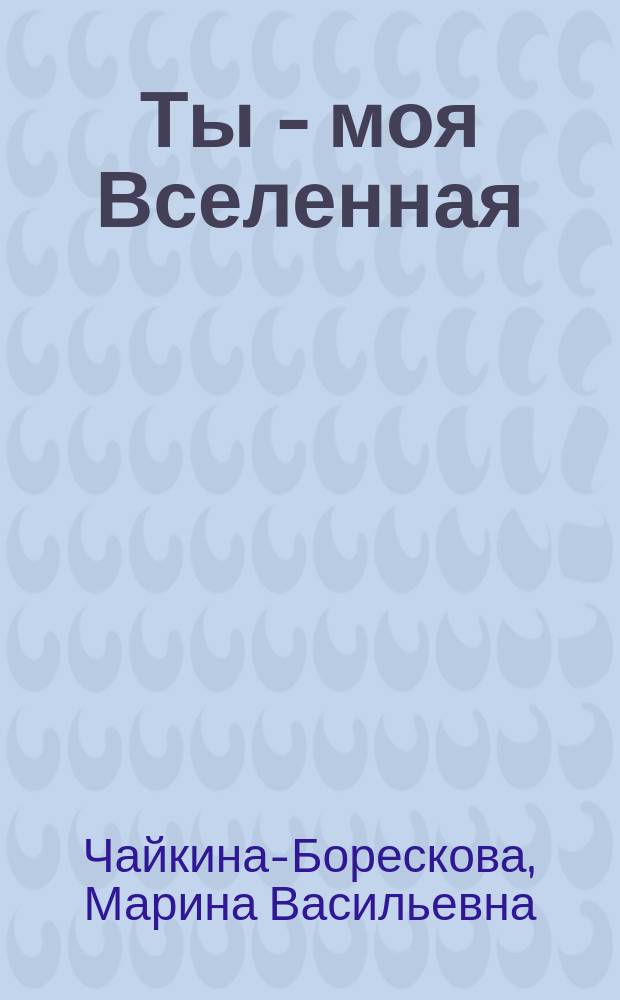 Ты - моя Вселенная

Чайкина-Борескова, Марина Васильевна